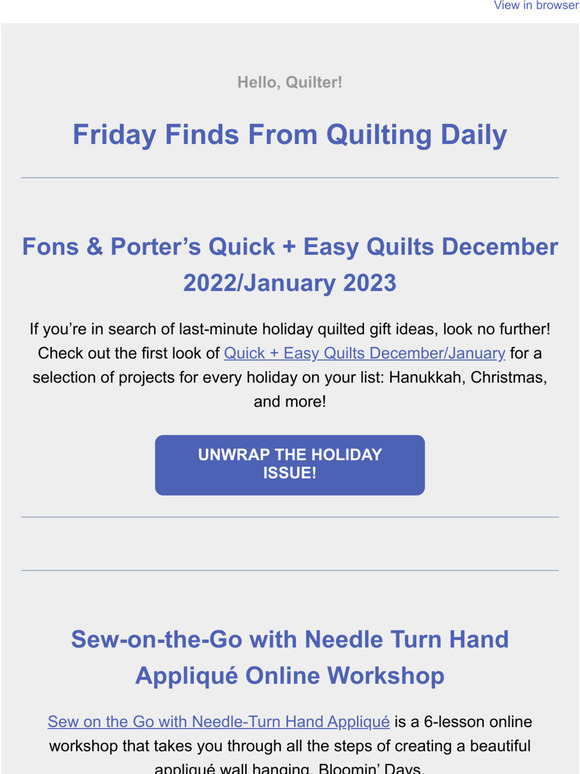 View in browser

Hello, Quilter!

Friday Finds From Quilting Daily

Fons & Porter's Quick + Easy Quilts December 2022/January 2023

If you're in search of last-minute holiday quilted gift ideas, look no further! Check out the first look of Quick + Easy Quilts December/January for a selection of projects for every holiday on your list: Hanukkah, Christmas, and more!

UNWRAP THE HOLIDAY ISSUE!

Sew-on-the-Go with Needle Turn Hand Appliqué Online Workshop

Sew on the Go with Needle-Turn Hand Appliqué is a 6-lesson online workshop that takes you through all the steps of creating a beautiful appliqué wall hanging, Bloomin' Days.